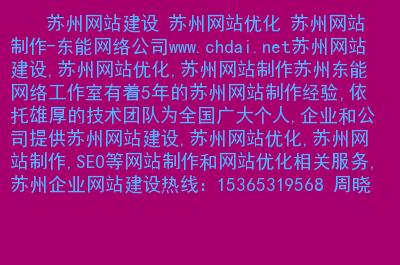 苏州网站建设 苏州网站优化 苏州网站制作-东能网络公司www.chdai.net苏州网站建设,苏州网站优化,苏州网站制作苏州东能网络工作室有着5年的苏州网站制作经验,依托雄厚的技术团队为全国广大个人,企业和公司提供苏州网站建设,苏州网站优化,苏州网站制作,SEO等网站制作和网站优化相关服务,苏州企业网站建设热线：15365319568 周晓